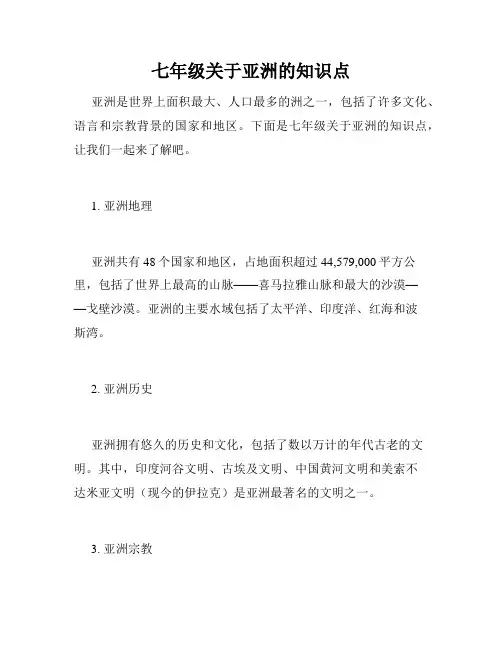 七年级关于亚洲的知识点

亚洲是世界上面积最大、人口最多的洲之一，包括了许多文化、语言和宗教背景的国家和地区。下面是七年级关于亚洲的知识点，让我们一起来了解吧。

1. 亚洲地理

亚洲共有 48 个国家和地区，占地面积超过 44,579,000 平方公里，包括了世界上最高的山脉——喜马拉雅山脉和最大的沙漠——戈壁沙漠。亚洲的主要水域包括了太平洋、印度洋、红海和波斯湾。

2. 亚洲历史

亚洲拥有悠久的历史和文化，包括了数以万计的年代古老的文明。其中，印度河谷文明、古埃及文明、中国黄河文明和美索不达米亚文明（现今的伊拉克）是亚洲最著名的文明之一。

3. 亚洲宗教